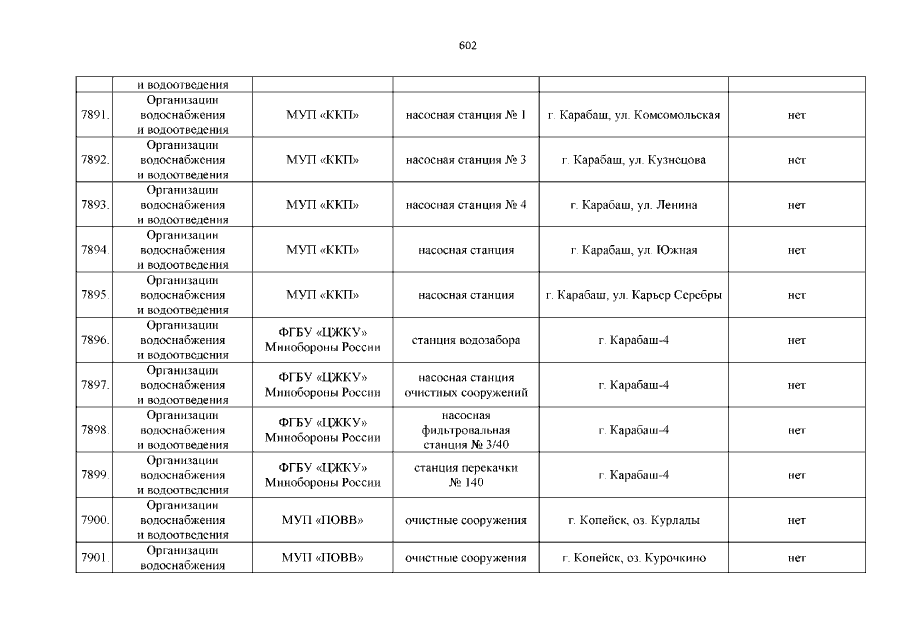 602

|  | и водоотведения |  |  |  |  |
|---|---|---|---|---|---|
| 7891. | Организации водоснабжения и водоотведения | МУП «ККП» | насосная станция № 1 | г. Карабаш, ул. Комсомольская | нет |
| 7892. | Организации водоснабжения и водоотведения | МУП «ККП» | насосная станция № 3 | г. Карабаш, ул. Кузнецова | нет |
| 7893. | Организации водоснабжения и водоотведения | МУП «ККП» | насосная станция № 4 | г. Карабаш, ул. Ленина | нет |
| 7894. | Организации водоснабжения и водоотведения | МУП «ККП» | насосная станция | г. Карабаш, ул. Южная | нет |
| 7895. | Организации водоснабжения и водоотведения | МУП «ККП» | насосная станция | г. Карабаш, ул. Карьер Серебры | нет |
| 7896. | Организации водоснабжения и водоотведения | ФГБУ «ЦЖКУ» Минобороны России | станция водозабора | г. Карабаш-4 | нет |
| 7897. | Организации водоснабжения и водоотведения | ФГБУ «ЦЖКУ» Минобороны России | насосная станция очистных сооружений | г. Карабаш-4 | нет |
| 7898. | Организации водоснабжения и водоотведения | ФГБУ «ЦЖКУ» Минобороны России | насосная фильтровальная станция № 3/40 | г. Карабаш-4 | нет |
| 7899. | Организации водоснабжения и водоотведения | ФГБУ «ЦЖКУ» Минобороны России | станция перекачки № 140 | г. Карабаш-4 | нет |
| 7900. | Организации водоснабжения и водоотведения | МУП «ПОВВ» | очистные сооружения | г. Копейск, оз. Курлады | нет |
| 7901. | Организации водоснабжения | МУП «ПОВВ» | очистные сооружения | г. Копейск, оз. Курочкино | нет |